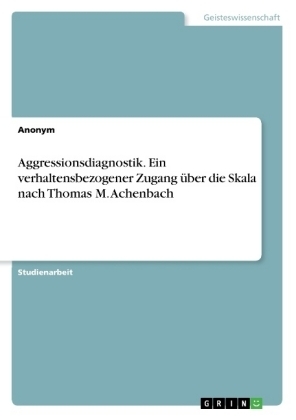 Geisteswissenschaft

Anonym

Aggressionsdiagnostik. Ein verhaltensbezogener Zugang über die Skala nach Thomas M. Achenbach

Studienarbeit

GRIN